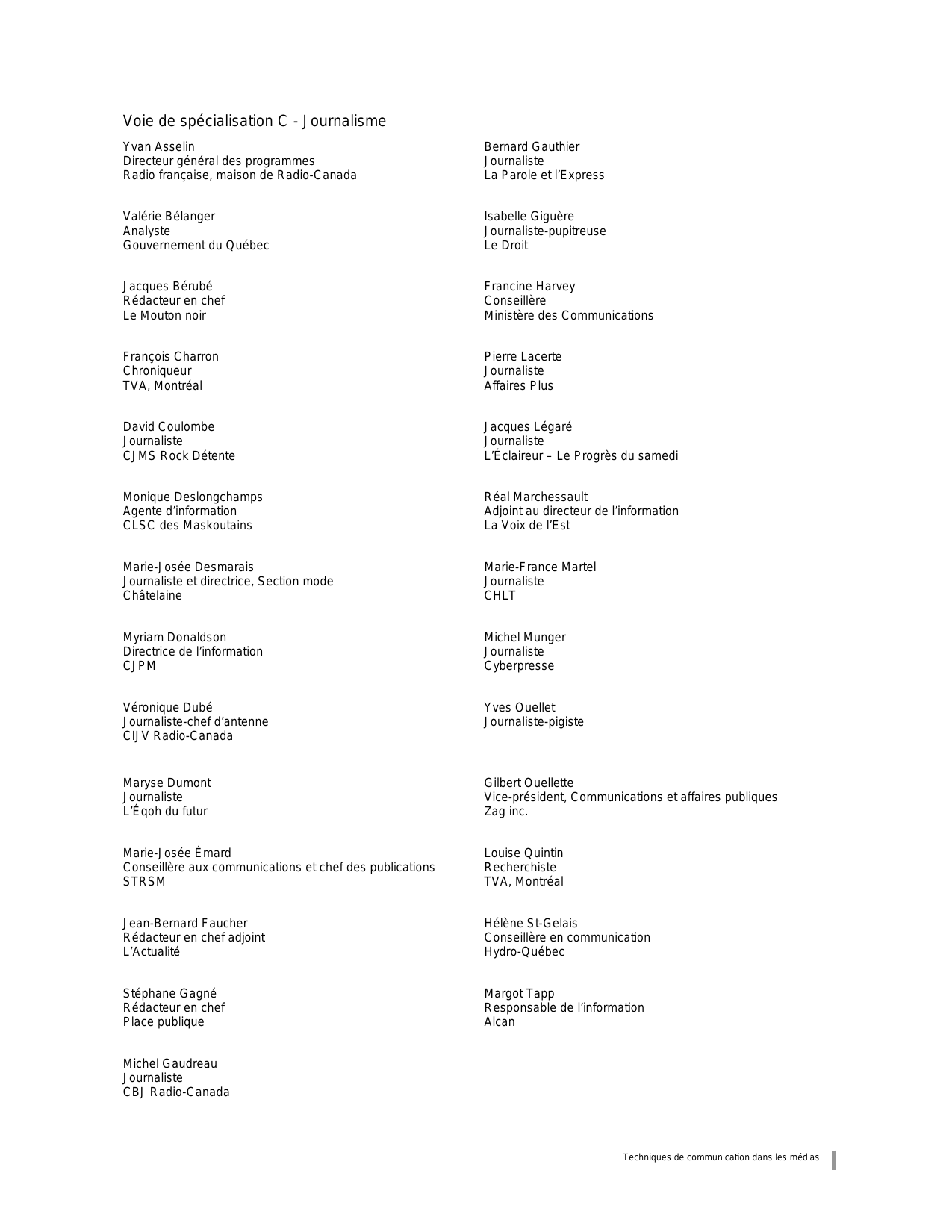 Voie de spécialisation C - Journalisme

Yvan Asselin
Directeur général des programmes
Radio française, maison de Radio-Canada

Valérie Bélanger
Analyste
Gouvernement du Québec

Jacques Bérubé
Rédacteur en chef
Le Mouton noir

François Charron
Chroniqueur
TVA, Montréal

David Coulombe
Journaliste
CJMS Rock Détente

Monique Deslongchamps
Agente d'information
CLSC des Maskoutains

Marie-Josée Desmarais
Journaliste et directrice, Section mode
Châtelaine

Myriam Donaldson
Directrice de l'information
CJPM

Véronique Dubé
Journaliste-chef d'antenne
CIJV Radio-Canada

Maryse Dumont
Journaliste
L'Éqoh du futur

Marie-Josée Émard
Conseillère aux communications et chef des publications
STRSM

Jean-Bernard Faucher
Rédacteur en chef adjoint
L'Actualité

Stéphane Gagné
Rédacteur en chef
Place publique

Michel Gaudreau
Journaliste
CBJ Radio-Canada

Bernard Gauthier
Journaliste
La Parole et l'Express

Isabelle Giguère
Journaliste-pupitreuse
Le Droit

Francine Harvey
Conseillère
Ministère des Communications

Pierre Lacerte
Journaliste
Affaires Plus

Jacques Légaré
Journaliste
L'Éclaireur – Le Progrès du samedi

Réal Marchessault
Adjoint au directeur de l'information
La Voix de l'Est

Marie-France Martel
Journaliste
CHLT

Michel Munger
Journaliste
Cyberpresse

Yves Ouellet
Journaliste-pigiste

Gilbert Ouellette
Vice-président, Communications et affaires publiques
Zag inc.

Louise Quintin
Recherchiste
TVA, Montréal

Hélène St-Gelais
Conseillère en communication
Hydro-Québec

Margot Tapp
Responsable de l'information
Alcan

Techniques de communication dans les médias